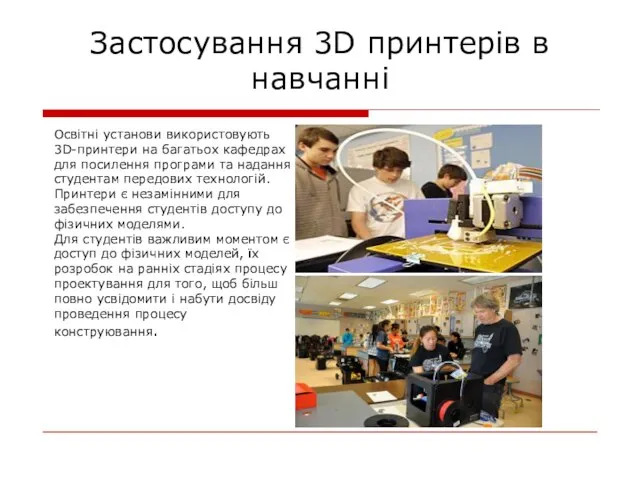 Застосування 3D принтерів в навчанні

Освітні установи використовують 3D-принтери на багатьох кафедрах для посилення програми та надання студентам передових технологій. Принтери є незамінними для забезпечення студентів доступу до фізичних моделями.
Для студентів важливим моментом є доступ до фізичних моделей, їх розробок на ранніх стадіях процесу проектування для того, щоб більш повно усвідомити і набути досвіду проведення процесу конструювання.